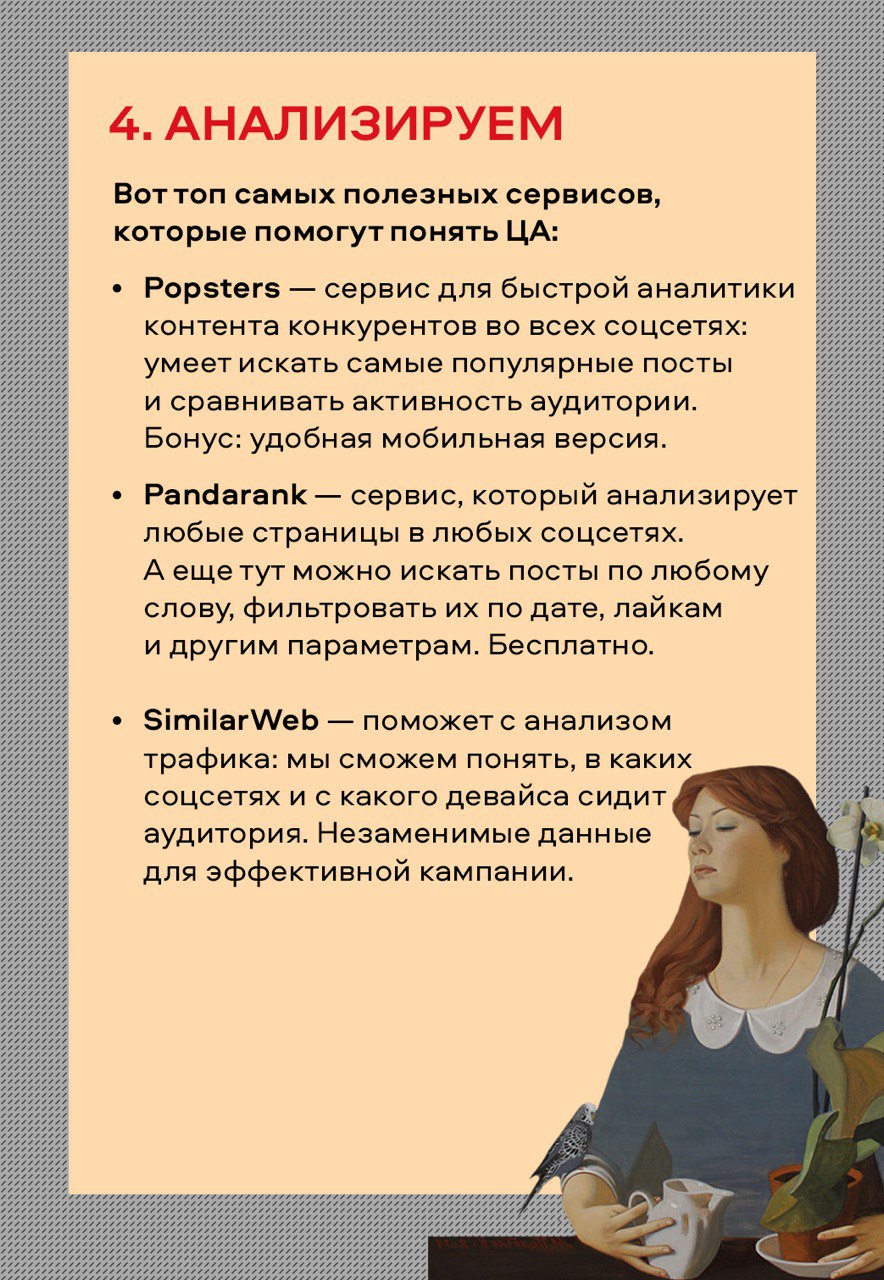 4. АНАЛИЗИРУЕМ

Вот топ самых полезных сервисов, которые помогут понять ЦА:

• Popsters — сервис для быстрой аналитики контента конкурентов во всех соцсетях: умеет искать самые популярные посты и сравнивать активность аудитории. Бонус: удобная мобильная версия.

• Pandarank — сервис, который анализирует любые страницы в любых соцсетях. А еще тут можно искать посты по любому слову, фильтровать их по дате, лайкам и другим параметрам. Бесплатно.

• SimilarWeb — поможет с анализом трафика: мы сможем понять, в каких соцсетях и с какого девайса сидит аудитория. Незаменимые данные для эффективной кампании.